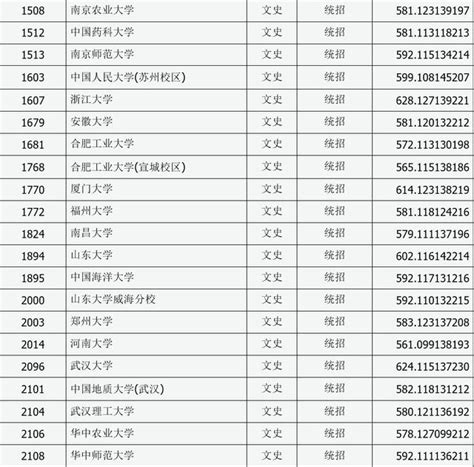 | 1508 | 南京农业大学 | 文史 | 统招 | 581.123139197 |
|---|---|---|---|---|
| 1512 | 中国药科大学 | 文史 | 统招 | 581.113118213 |
| 1513 | 南京师范大学 | 文史 | 统招 | 592.115134214 |
| 1603 | 中国人民大学(苏州校区) | 文史 | 统招 | 599.108145207 |
| 1607 | 浙江大学 | 文史 | 统招 | 628.127139221 |
| 1679 | 安徽大学 | 文史 | 统招 | 581.120132212 |
| 1681 | 合肥工业大学 | 文史 | 统招 | 572.113130198 |
| 1768 | 合肥工业大学(宣城校区) | 文史 | 统招 | 565.115138186 |
| 1770 | 厦门大学 | 文史 | 统招 | 614.123138219 |
| 1772 | 福州大学 | 文史 | 统招 | 581.118124216 |
| 1824 | 南昌大学 | 文史 | 统招 | 579.111137196 |
| 1894 | 山东大学 | 文史 | 统招 | 602.116142214 |
| 1895 | 中国海洋大学 | 文史 | 统招 | 592.117131216 |
| 2000 | 山东大学威海分校 | 文史 | 统招 | 592.110132215 |
| 2003 | 郑州大学 | 文史 | 统招 | 583.123137208 |
| 2014 | 河南大学 | 文史 | 统招 | 561.099138193 |
| 2096 | 武汉大学 | 文史 | 统招 | 624.115137230 |
| 2101 | 中国地质大学(武汉) | 文史 | 统招 | 582.118131212 |
| 2104 | 武汉理工大学 | 文史 | 统招 | 580.121136192 |
| 2106 | 华中农业大学 | 文史 | 统招 | 578.127099212 |
| 2108 | 华中师范大学 | 文史 | 统招 | 592.111136211 |